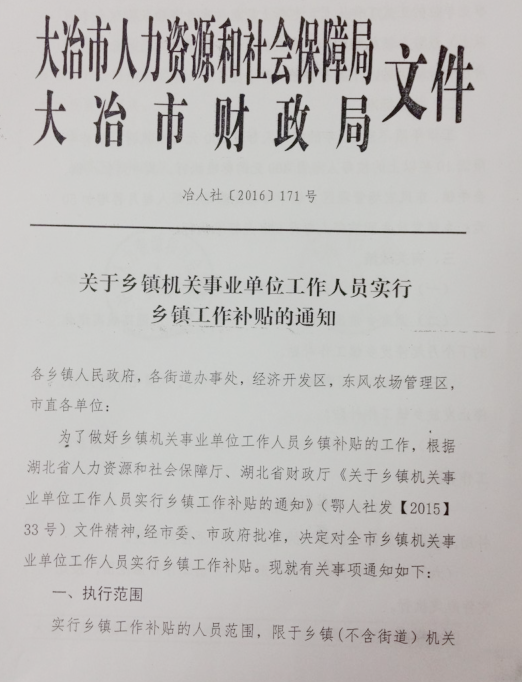 大冶市人力资源和社会保障局
大冶市财政局 文件

冶人社〔2016〕171号

关于乡镇机关事业单位工作人员实行乡镇工作补贴的通知

各乡镇人民政府，各街道办事处，经济开发区，东风农场管理区，市直各单位：

为了做好乡镇机关事业单位工作人员乡镇补贴的工作，根据湖北省人力资源和社会保障厅、湖北省财政厅《关于乡镇机关事业单位工作人员实行乡镇工作补贴的通知》（鄂人社发【2015】33号）文件精神，经市委、市政府批准，决定对全市乡镇机关事业单位工作人员实行乡镇工作补贴。现就有关事项通知如下：

一、执行范围

实行乡镇工作补贴的人员范围，限于乡镇（不含街道）机关